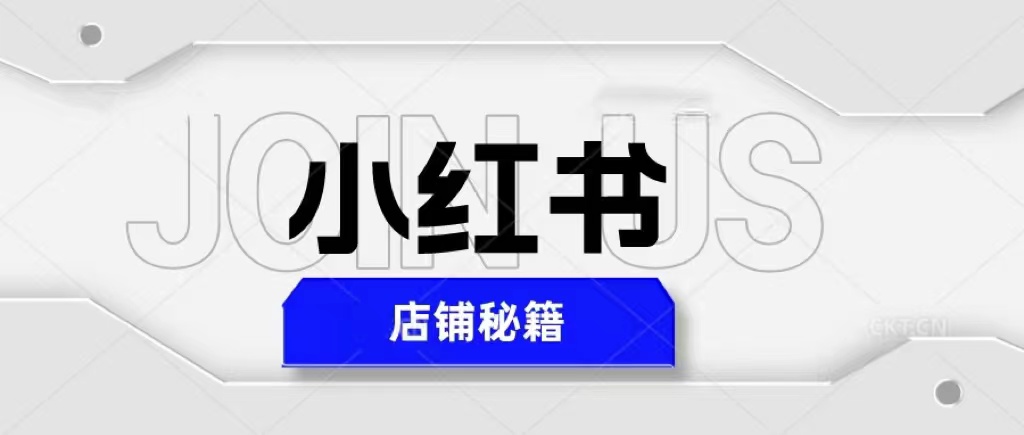 JOIN US
小红书
店铺秘籍
CKT.CN